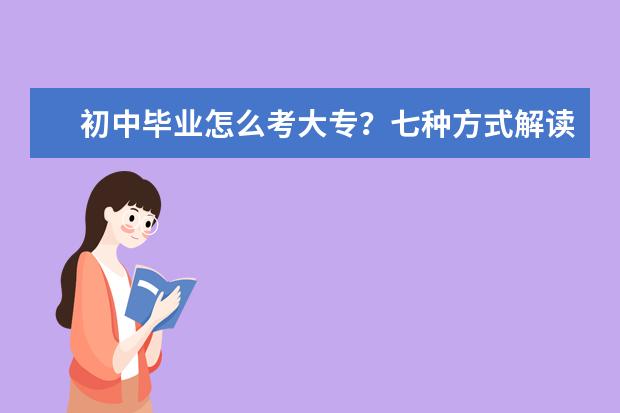 初中毕业怎么考大专？七种方式解读